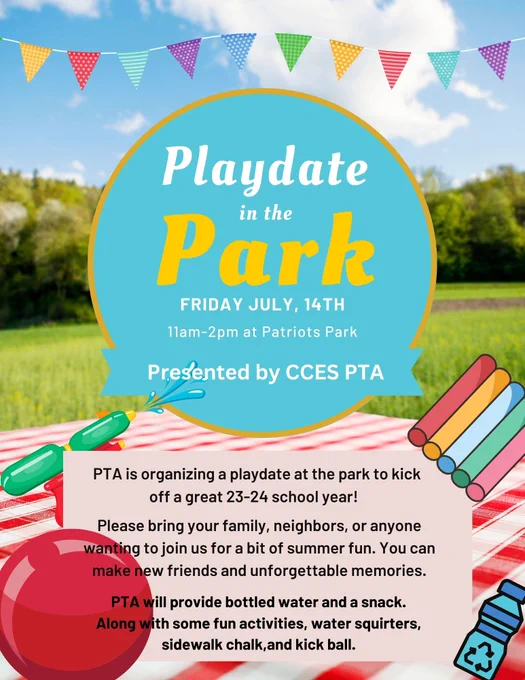 Playdate
in the
Park

FRIDAY JULY, 14TH

11am-2pm at Patriots Park

Presented by CCES PTA

PTA is organizing a playdate at the park to kick off a great 23-24 school year!

Please bring your family, neighbors, or anyone wanting to join us for a bit of summer fun. You can make new friends and unforgettable memories.

PTA will provide bottled water and a snack. Along with some fun activities, water squirters, sidewalk chalk,and kick ball.